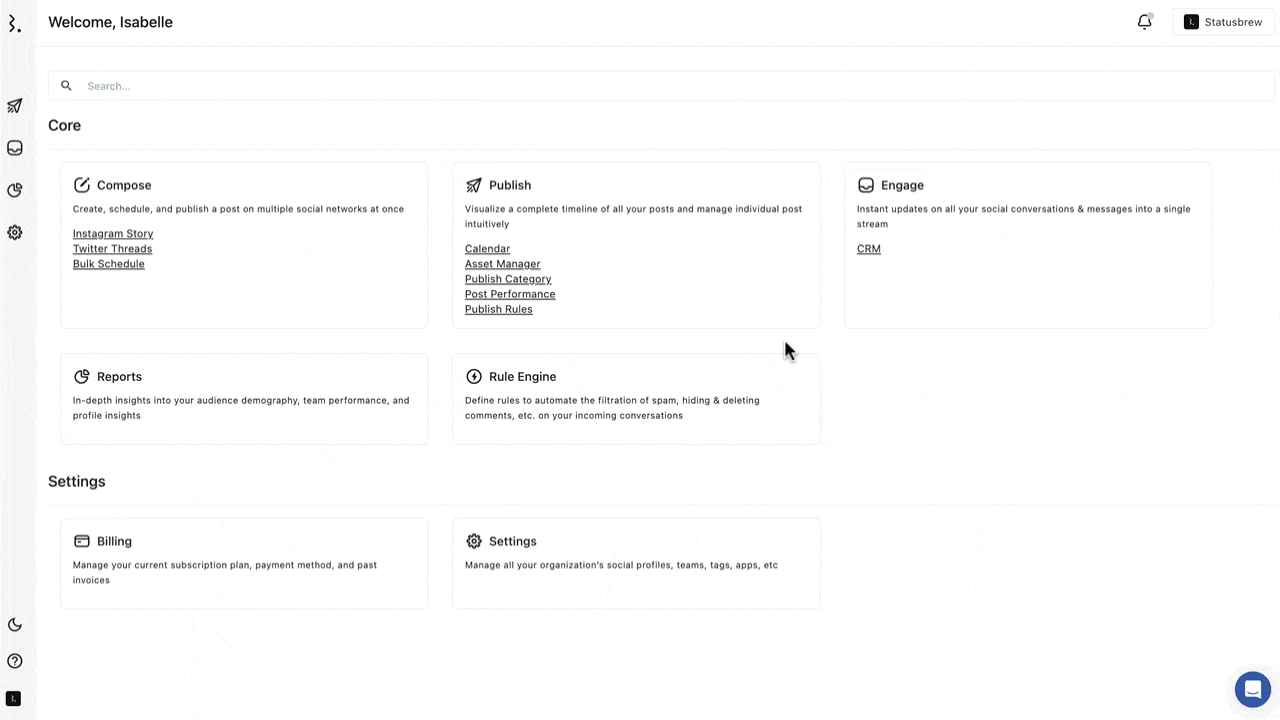 Welcome, Isabelle

Statusbrew

Search...

Core

Compose
Create, schedule, and publish a post on multiple social networks at once
Instagram Story
Twitter Threads
Bulk Schedule

Publish
Visualize a complete timeline of all your posts and manage individual post intuitively
Calendar
Asset Manager
Publish Category
Post Performance
Publish Rules

Engage
Instant updates on all your social conversations & messages into a single stream
CRM

Reports
In-depth insights into your audience demography, team performance, and profile insights

Rule Engine
Define rules to automate the filtration of spam, hiding & deleting comments, etc. on your incoming conversations

Settings

Billing
Manage your current subscription plan, payment method, and past invoices

Settings
Manage all your organization's social profiles, teams, tags, apps, etc